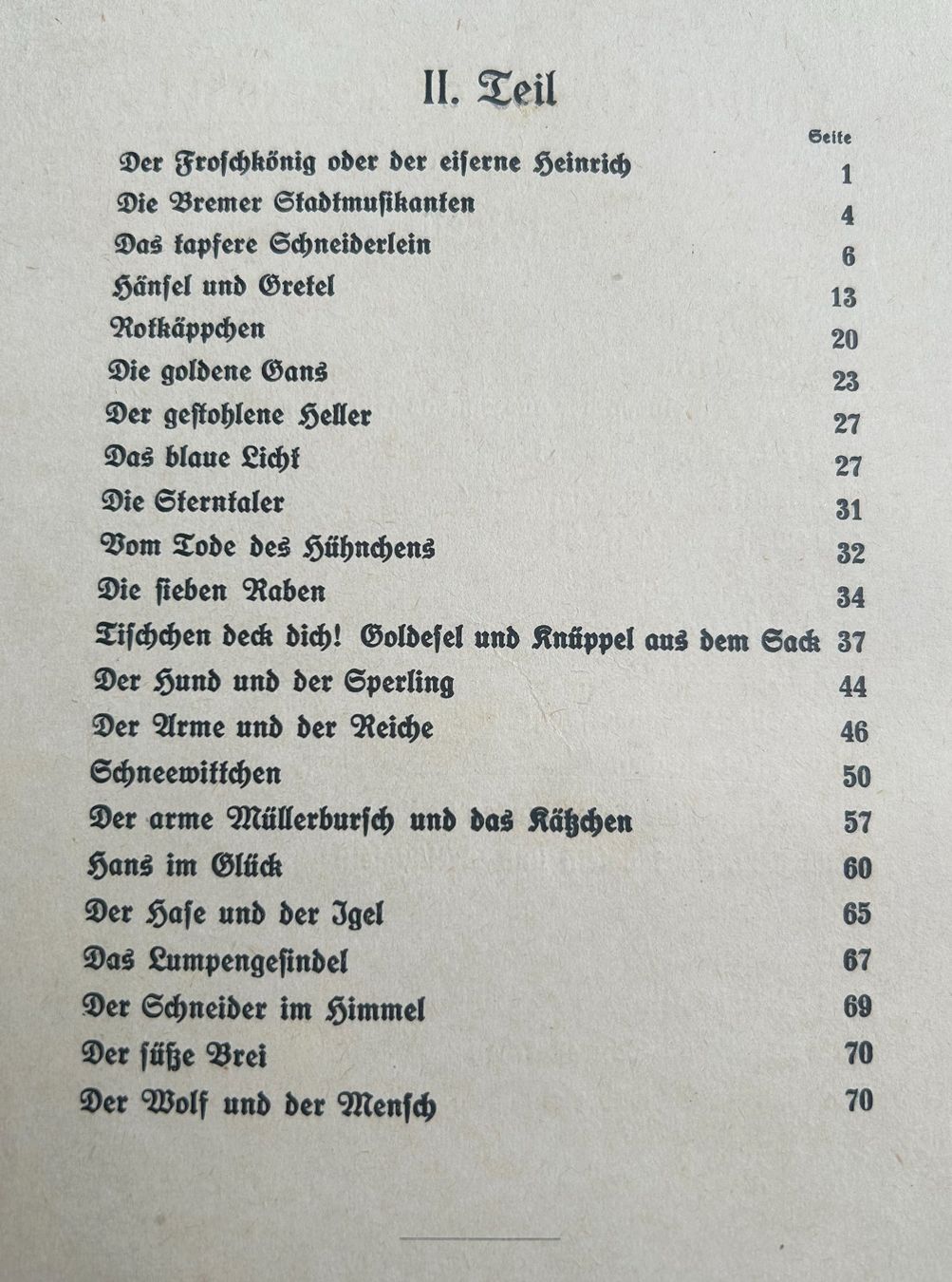 II. Teil

Seite

Der Froschkönig oder der eiserne Heinrich 1

Die Bremer Stadtmusikanten 4

Das tapfere Schneiderlein 6

Hänsel und Gretel 13

Rotkäppchen 20

Die goldene Gans 23

Der gestohlene Heller 27

Das blaue Licht 27

Die Sterntaler 31

Vom Tode des Hühnchens 32

Die sieben Raben 34

Tischchen deck dich! Goldesel und Knüppel aus dem Sack 37

Der Hund und der Sperling 44

Der Arme und der Reiche 46

Schneewittchen 50

Der arme Müllerbursch und das Kätzchen 57

Hans im Glück 60

Der Hase und der Igel 65

Das Lumpengesindel 67

Der Schneider im Himmel 69

Der süße Brei 70

Der Wolf und der Mensch 70